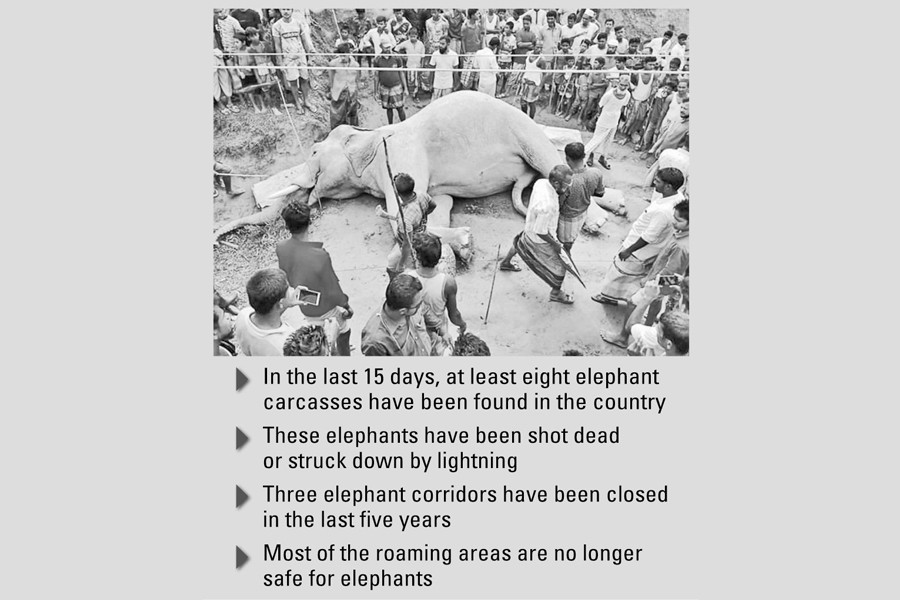 ▶ In the last 15 days, at least eight elephant carcasses have been found in the country

▶ These elephants have been shot dead or struck down by lightning

▶ Three elephant corridors have been closed in the last five years

▶ Most of the roaming areas are no longer safe for elephants